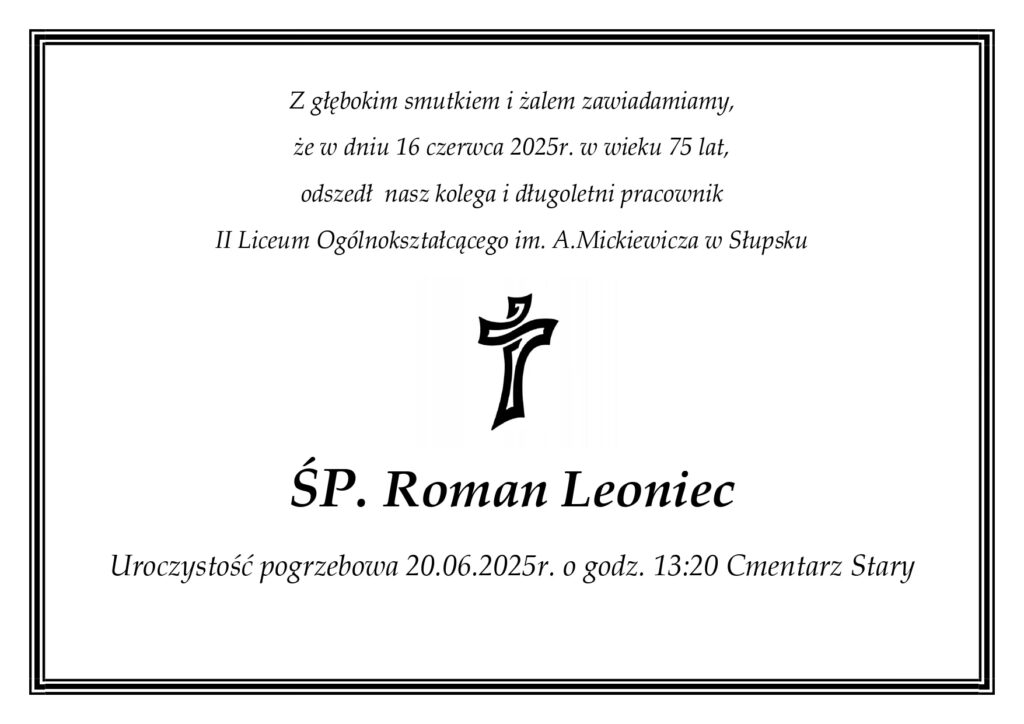 Z głębokim smutkiem i żalem zawiadamiamy,
że w dniu 16 czerwca 2025r. w wieku 75 lat,
odszedł nasz kolega i długoletni pracownik
II Liceum Ogólnokształcącego im. A.Mickiewicza w Słupsku

ŚP. Roman Leoniec

Uroczystość pogrzebowa 20.06.2025r. o godz. 13:20 Cmentarz Stary